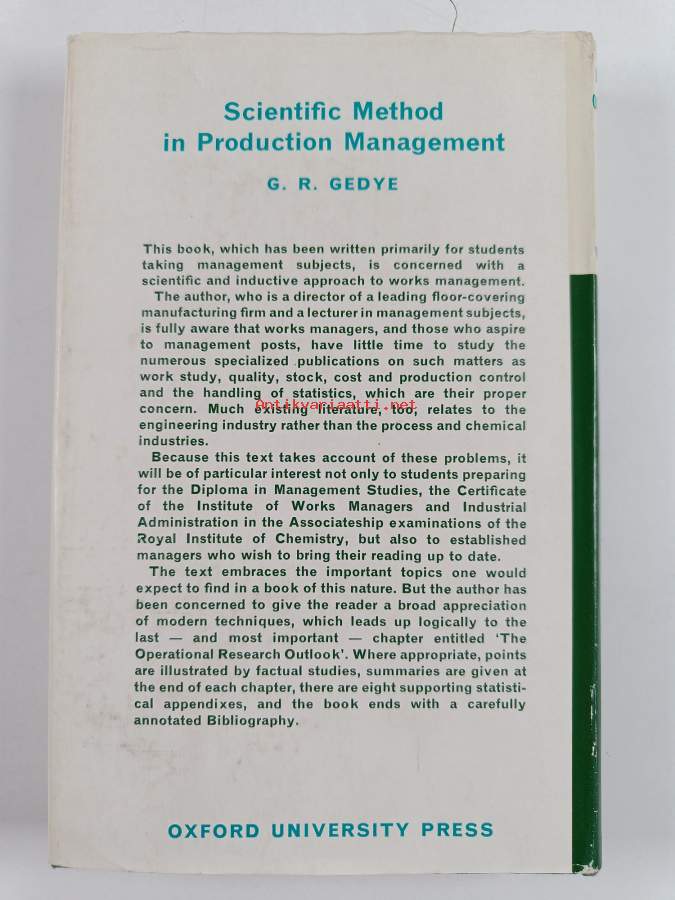 Scientific Method in Production Management

G. R. GEDYE

This book, which has been written primarily for students taking management subjects, is concerned with a scientific and inductive approach to works management.

The author, who is a director of a leading floor-covering manufacturing firm and a lecturer in management subjects, is fully aware that works managers, and those who aspire to management posts, have little time to study the numerous specialized publications on such matters as work study, quality, stock, cost and production control and the handling of statistics, which are their proper concern. Much existing literature, too, relates to the engineering industry rather than the process and chemical industries.

Antikvariaatti.net

Because this text takes account of these problems, it will be of particular interest not only to students preparing for the Diploma in Management Studies, the Certificate of the Institute of Works Managers and Industrial Administration in the Associateship examinations of the Royal Institute of Chemistry, but also to established managers who wish to bring their reading up to date.

The text embraces the important topics one would expect to find in a book of this nature. But the author has been concerned to give the reader a broad appreciation of modern techniques, which leads up logically to the last — and most important — chapter entitled 'The Operational Research Outlook'. Where appropriate, points are illustrated by factual studies, summaries are given at the end of each chapter, there are eight supporting statistical appendixes, and the book ends with a carefully annotated Bibliography.

OXFORD UNIVERSITY PRESS